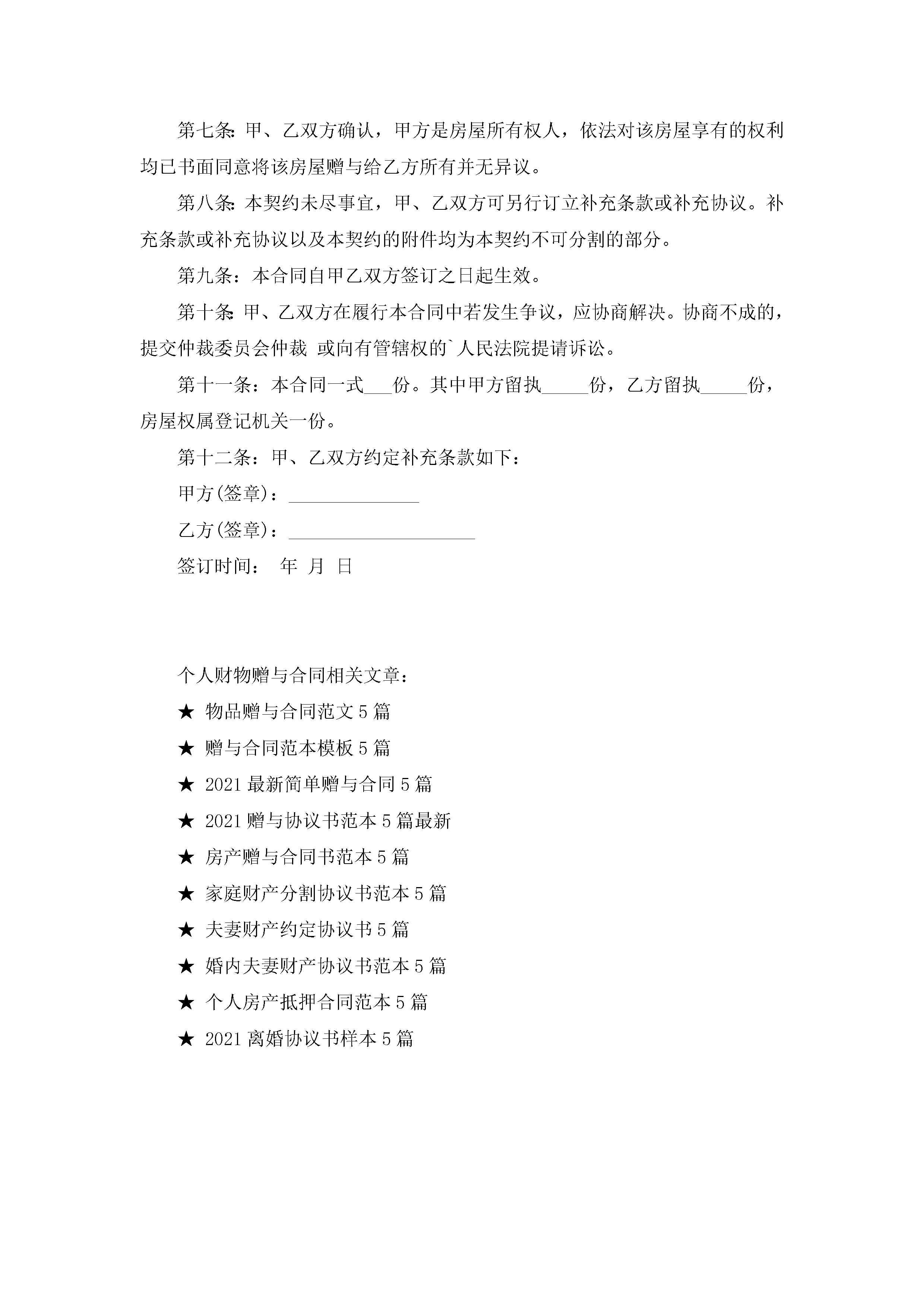 第七条:甲、乙双方确认，甲方是房屋所有权人，依法对该房屋享有的权利均已书面同意将该房屋赠与给乙方所有并无异议。

第八条:本契约未尽事宜，甲、乙双方可另行订立补充条款或补充协议。补充条款或补充协议以及本契约的附件均为本契约不可分割的部分。

第九条：本合同自甲乙双方签订之日起生效。

第十条:甲、乙双方在履行本合同中若发生争议，应协商解决。协商不成的，提交仲裁委员会仲裁 或向有管辖权的`人民法院提请诉讼。

第十一条：本合同一式___份。其中甲方留执_____份，乙方留执_____份，房屋权属登记机关一份。

第十二条：甲、乙双方约定补充条款如下：

甲方(签章)：______________

乙方(签章)：____________________

签订时间： 年 月 日

个人财物赠与合同相关文章：

★ 物品赠与合同范文5篇

★ 赠与合同范本模板5篇

★ 2021最新简单赠与合同5篇

★ 2021赠与协议书范本5篇最新

★ 房产赠与合同书范本5篇

★ 家庭财产分割协议书范本5篇

★ 夫妻财产约定协议书5篇

★ 婚内夫妻财产协议书范本5篇

★ 个人房产抵押合同范本5篇

★ 2021离婚协议书样本5篇